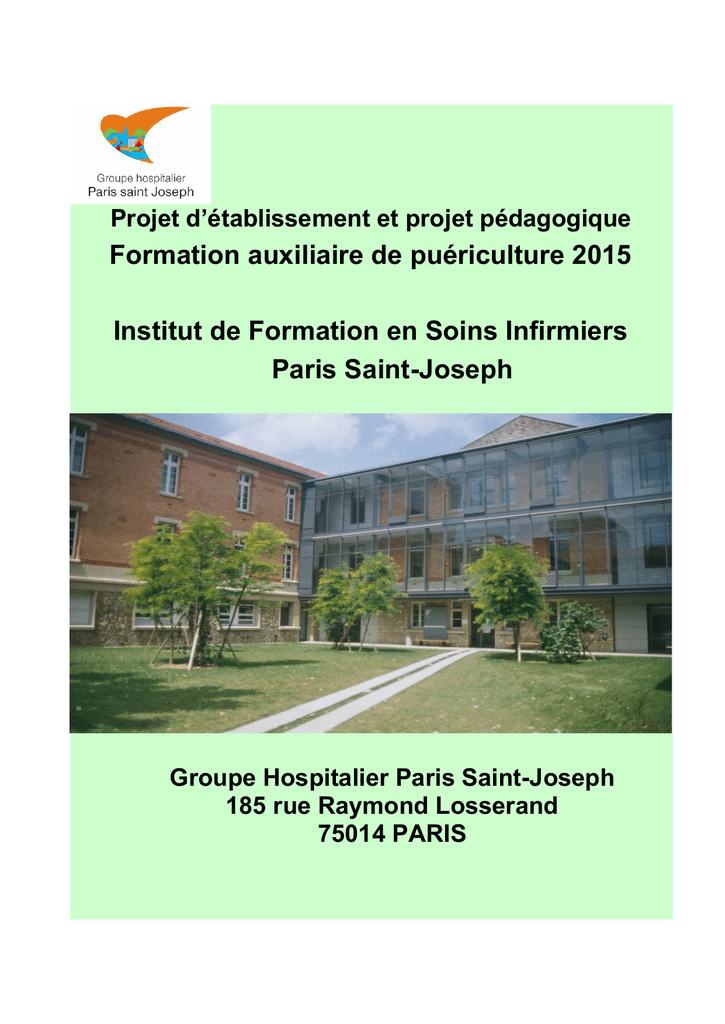 Groupe hospitalier
Paris saint Joseph

Projet d'établissement et projet pédagogique
Formation auxiliaire de puériculture 2015

Institut de Formation en Soins Infirmiers
Paris Saint-Joseph

Groupe Hospitalier Paris Saint-Joseph
185 rue Raymond Losserand
75014 PARIS